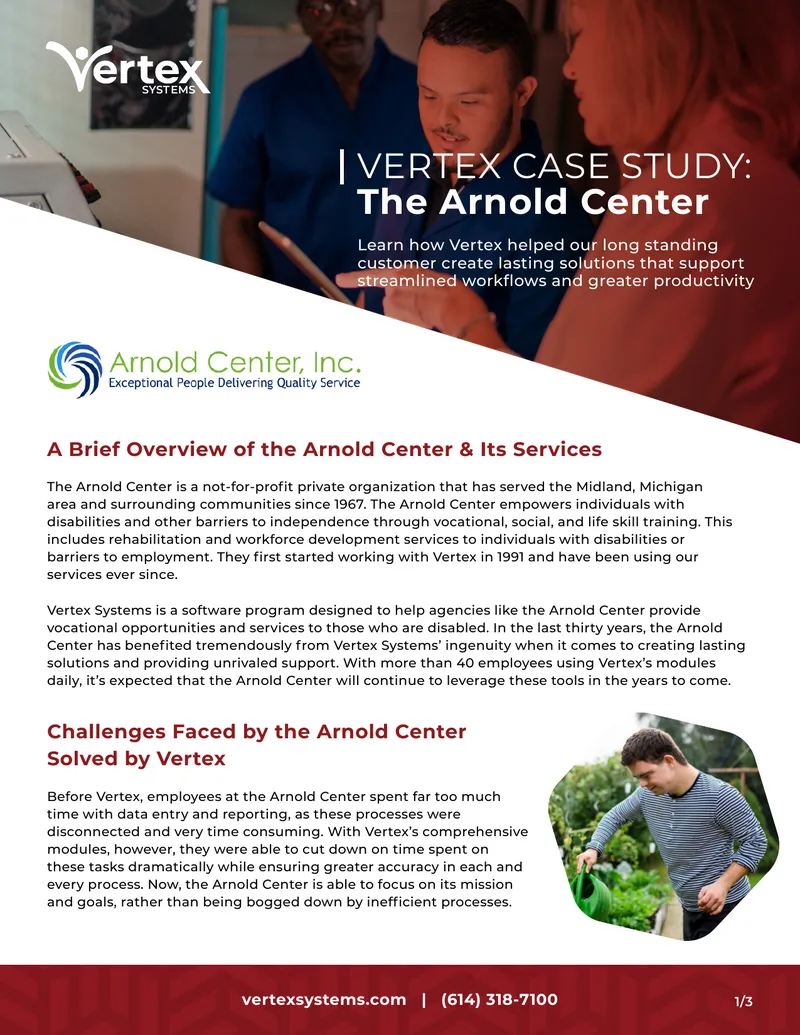 Vertex SYSTEMS

VERTEX CASE STUDY: The Arnold Center

Learn how Vertex helped our long standing customer create lasting solutions that support streamlined workflows and greater productivity

Arnold Center, Inc.
Exceptional People Delivering Quality Service

A Brief Overview of the Arnold Center & Its Services

The Arnold Center is a not-for-profit private organization that has served the Midland, Michigan area and surrounding communities since 1967. The Arnold Center empowers individuals with disabilities and other barriers to independence through vocational, social, and life skill training. This includes rehabilitation and workforce development services to individuals with disabilities or barriers to employment. They first started working with Vertex in 1991 and have been using our services ever since.

Vertex Systems is a software program designed to help agencies like the Arnold Center provide vocational opportunities and services to those who are disabled. In the last thirty years, the Arnold Center has benefited tremendously from Vertex Systems' ingenuity when it comes to creating lasting solutions and providing unrivaled support. With more than 40 employees using Vertex's modules daily, it's expected that the Arnold Center will continue to leverage these tools in the years to come.

Challenges Faced by the Arnold Center Solved by Vertex

Before Vertex, employees at the Arnold Center spent far too much time with data entry and reporting, as these processes were disconnected and very time consuming. With Vertex's comprehensive modules, however, they were able to cut down on time spent on these tasks dramatically while ensuring greater accuracy in each and every process. Now, the Arnold Center is able to focus on its mission and goals, rather than being bogged down by inefficient processes.

vertexsystems.com | (614) 318-7100

1/3